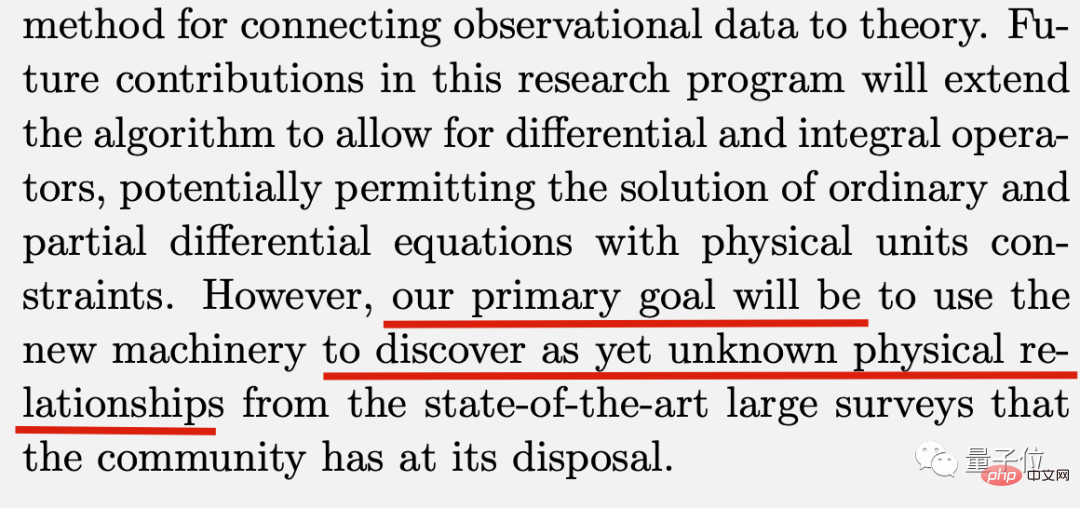 method for connecting observational data to theory. Future contributions in this research program will extend the algorithm to allow for differential and integral operators, potentially permitting the solution of ordinary and partial differential equations with physical units constraints. However, our primary goal will be to use the new machinery to discover as yet unknown physical relationships from the state-of-the-art large surveys that the community has at its disposal.

量子位

php 中文网